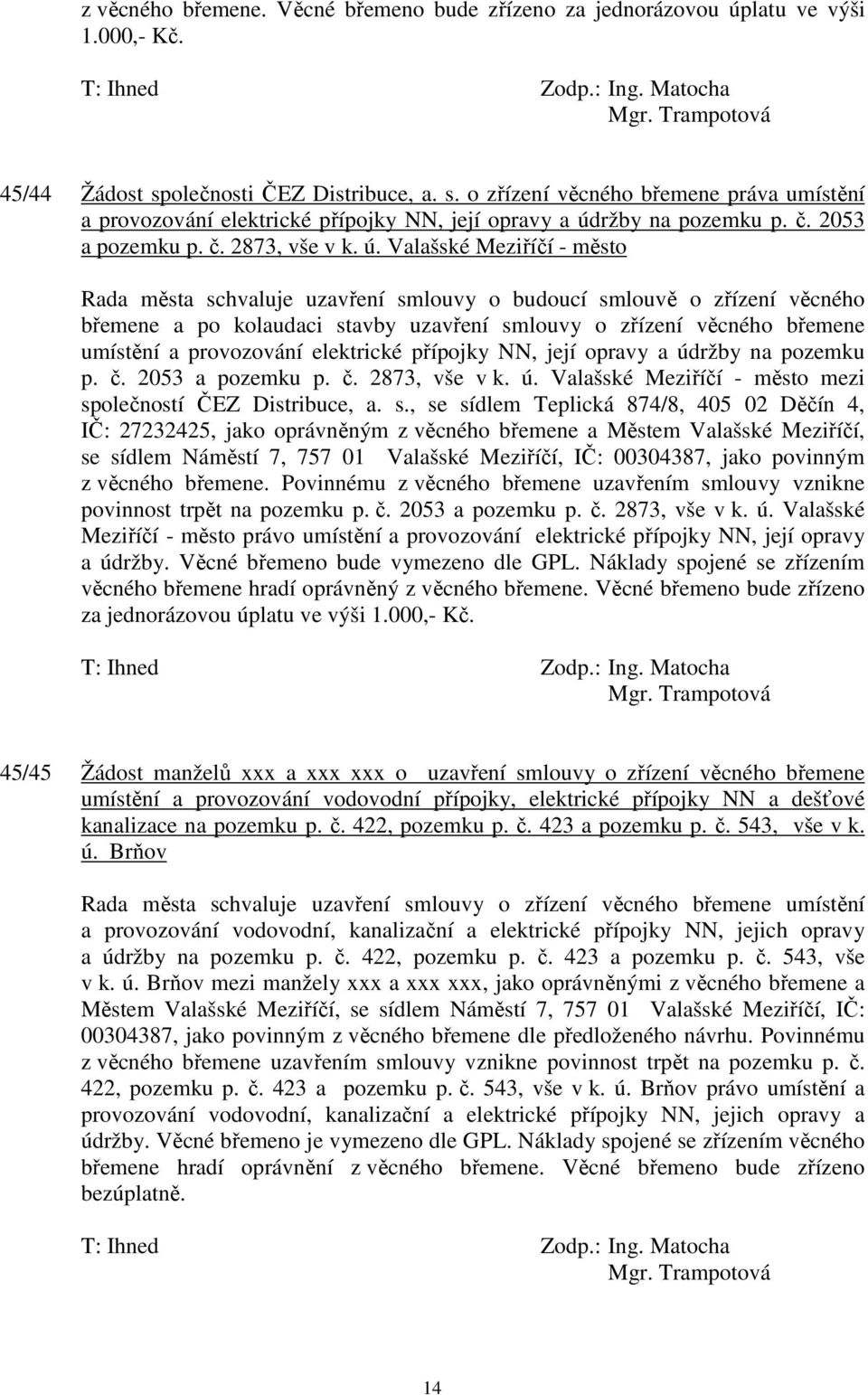 z věcného břemene. Věcné břemeno bude zřízeno za jednorázovou úplatu ve výši 1.000,- Kč.

T: Ihned Zodp.: Ing. Matocha
Mgr. Trampotová

45/44 Žádost společnosti ČEZ Distribuce, a. s. o zřízení věcného břemene práva umístění a provozování elektrické přípojky NN, její opravy a údržby na pozemku p. č. 2053 a pozemku p. č. 2873, vše v k. ú. Valašské Meziříčí - město

Rada města schvaluje uzavření smlouvy o budoucí smlouvě o zřízení věcného břemene a po kolaudaci stavby uzavření smlouvy o zřízení věcného břemene umístění a provozování elektrické přípojky NN, její opravy a údržby na pozemku p. č. 2053 a pozemku p. č. 2873, vše v k. ú. Valašské Meziříčí - město mezi společností ČEZ Distribuce, a. s., se sídlem Teplická 874/8, 405 02 Děčín 4, IČ: 27232425, jako oprávněným z věcného břemene a Městem Valašské Meziříčí, se sídlem Náměstí 7, 757 01 Valašské Meziříčí, IČ: 00304387, jako povinným z věcného břemene. Povinnému z věcného břemene uzavřením smlouvy vznikne povinnost trpět na pozemku p. č. 2053 a pozemku p. č. 2873, vše v k. ú. Valašské Meziříčí - město právo umístění a provozování elektrické přípojky NN, její opravy a údržby. Věcné břemeno bude vymezeno dle GPL. Náklady spojené se zřízením věcného břemene hradí oprávněný z věcného břemene. Věcné břemeno bude zřízeno za jednorázovou úplatu ve výši 1.000,- Kč.

T: Ihned Zodp.: Ing. Matocha
Mgr. Trampotová

45/45 Žádost manželů xxx a xxx xxx o uzavření smlouvy o zřízení věcného břemene umístění a provozování vodovodní přípojky, elektrické přípojky NN a dešťové kanalizace na pozemku p. č. 422, pozemku p. č. 423 a pozemku p. č. 543, vše v k. ú. Brňov

Rada města schvaluje uzavření smlouvy o zřízení věcného břemene umístění a provozování vodovodní, kanalizační a elektrické přípojky NN, jejich opravy a údržby na pozemku p. č. 422, pozemku p. č. 423 a pozemku p. č. 543, vše v k. ú. Brňov mezi manžely xxx a xxx xxx, jako oprávněnými z věcného břemene a Městem Valašské Meziříčí, se sídlem Náměstí 7, 757 01 Valašské Meziříčí, IČ: 00304387, jako povinným z věcného břemene dle předloženého návrhu. Povinnému z věcného břemene uzavřením smlouvy vznikne povinnost trpět na pozemku p. č. 422, pozemku p. č. 423 a pozemku p. č. 543, vše v k. ú. Brňov právo umístění a provozování vodovodní, kanalizační a elektrické přípojky NN, jejich opravy a údržby. Věcné břemeno je vymezeno dle GPL. Náklady spojené se zřízením věcného břemene hradí oprávnění z věcného břemene. Věcné břemeno bude zřízeno bezúplatně.

T: Ihned Zodp.: Ing. Matocha
Mgr. Trampotová

14